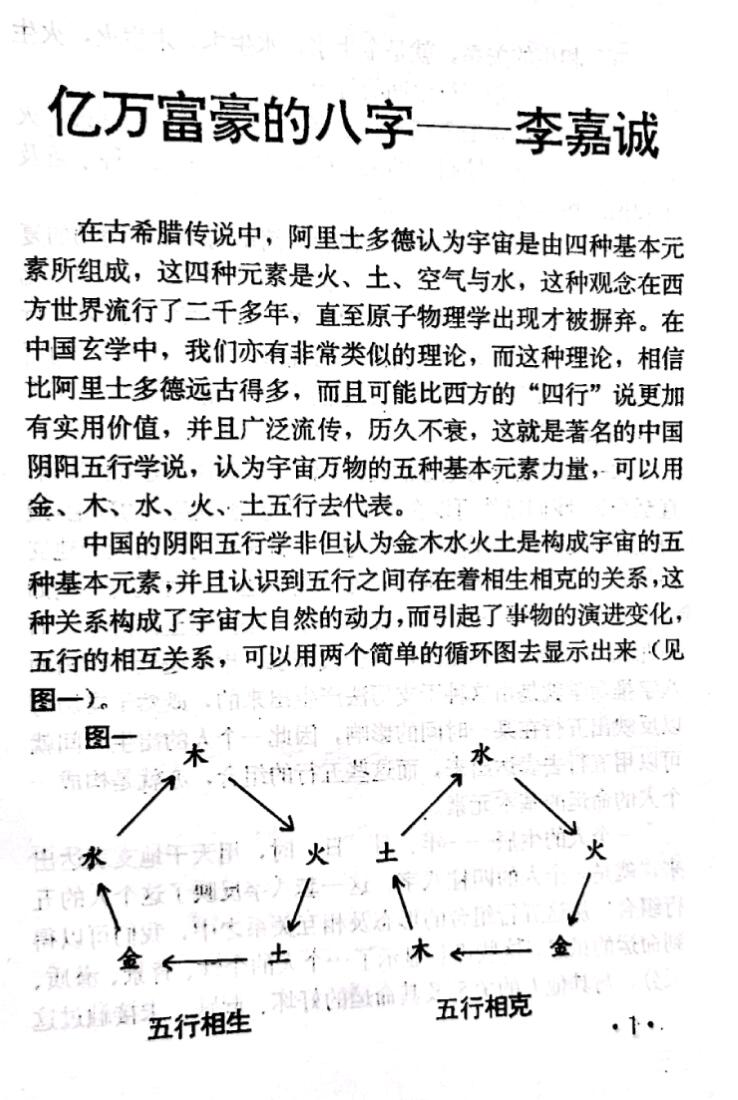 亿万富豪的八字——李嘉诚

在古希腊传说中，阿里士多德认为宇宙是由四种基本元素所组成，这四种元素是火、土、空气与水，这种观念在西方世界流行了二千多年，直至原子物理学出现才被摒弃。在中国玄学中，我们亦有非常类似的理论，而这种理论，相信比阿里士多德远古得多，而且可能比西方的“四行”说更加有实用价值，并且广泛流传，历久不衰，这就是著名的中国阴阳五行学说，认为宇宙万物的五种基本元素力量，可以用金、木、水、火、土五行去代表。

中国的阴阳五行学非但认为金木水火土是构成宇宙的五种基本元素，并且认识到五行之间存在着相生相克的关系，这种关系构成了宇宙大自然的动力，而引起了事物的演进变化，五行的相互关系，可以用两个简单的循环图去显示出来（见图一）。

图一

木
水
火
金
土
五行相生

水
土
火
木
金
五行相克

·1·